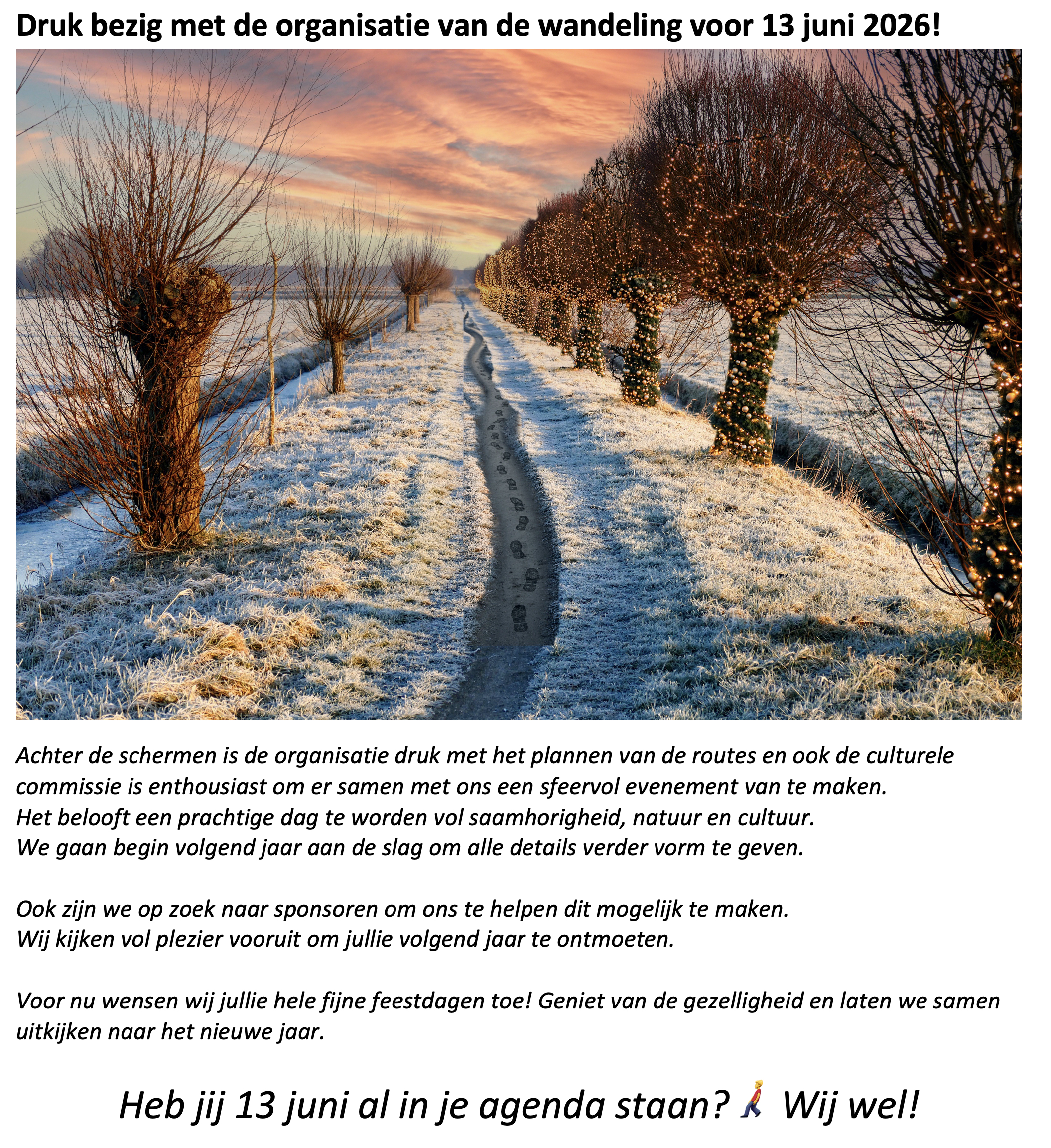 Druk bezig met de organisatie van de wandeling voor 13 juni 2026!

Achter de schermen is de organisatie druk met het plannen van de routes en ook de culturele commissie is enthousiast om er samen met ons een sfeervol evenement van te maken.
Het belooft een prachtige dag te worden vol saamhorigheid, natuur en cultuur.
We gaan begin volgend jaar aan de slag om alle details verder vorm te geven.

Ook zijn we op zoek naar sponsoren om ons te helpen dit mogelijk te maken.
Wij kijken vol plezier vooruit om jullie volgend jaar te ontmoeten.

Voor nu wensen wij jullie hele fijne feestdagen toe! Geniet van de gezelligheid en laten we samen uitkijken naar het nieuwe jaar.

Heb jij 13 juni al in je agenda staan? 🚶 Wij wel!